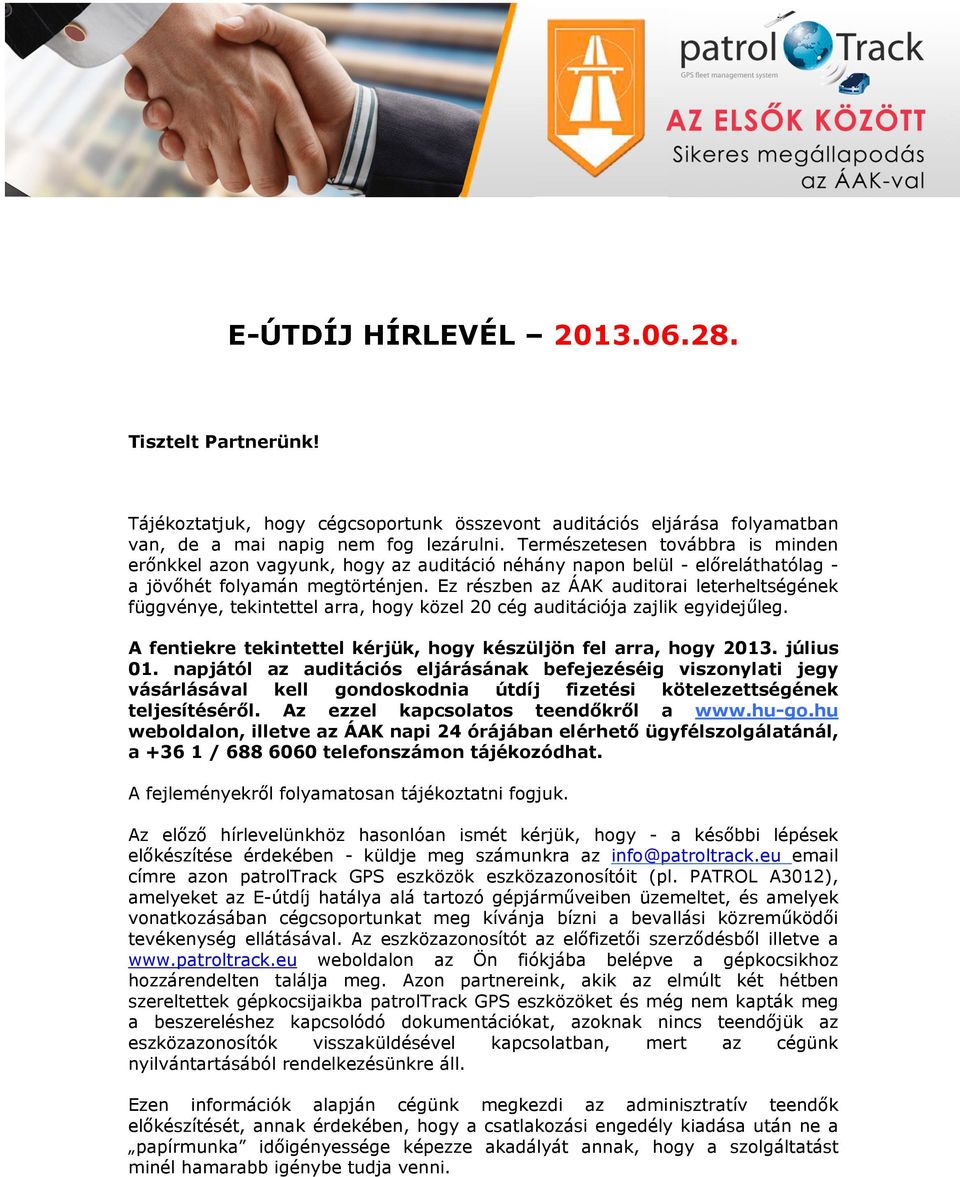 patrol Track
GPS fleet management system

AZ ELSŐK KÖZÖTT
Sikeres megállapodás az ÁAK-val

E-ÚTDÍJ HÍRLEVÉL – 2013.06.28.

Tisztelt Partnerünk!

Tájékoztatjuk, hogy cégcsoportunk összevont auditációs eljárása folyamatban van, de a mai napig nem fog lezárulni. Természetesen továbbra is minden erőnkkel azon vagyunk, hogy az auditáció néhány napon belül - előreláthatólag - a jövőhét folyamán megtörténjen. Ez részben az ÁAK auditorai leterheltségének függvénye, tekintettel arra, hogy közel 20 cég auditációja zajlik egyidejűleg.

A fentiekre tekintettel kérjük, hogy készüljön fel arra, hogy 2013. július 01. napjától az auditációs eljárásának befejezéséig viszonylati jegy vásárlásával kell gondoskodnia útdíj fizetési kötelezettségének teljesítéséről. Az ezzel kapcsolatos teendőkről a www.hu-go.hu weboldalon, illetve az ÁAK napi 24 órájában elérhető ügyfélszolgálatánál, a +36 1 / 688 6060 telefonszámon tájékozódhat.

A fejleményekről folyamatosan tájékoztatni fogjuk.

Az előző hírlevelünkhöz hasonlóan ismét kérjük, hogy - a későbbi lépések előkészítése érdekében - küldje meg számunkra az info@patroltrack.eu email címre azon patrolTrack GPS eszközök eszközazonosítóit (pl. PATROL A3012), amelyeket az E-útdíj hatálya alá tartozó gépjárműveiben üzemeltet, és amelyek vonatkozásában cégcsoportunkat meg kívánja bízni a bevallási közreműködői tevékenység ellátásával. Az eszközazonosítót az előfizetői szerződésből illetve a www.patroltrack.eu weboldalon az Ön fiókjába belépve a gépkocsikhoz hozzárendelten találja meg. Azon partnereink, akik az elmúlt két hétben szereltettek gépkocsijaikba patrolTrack GPS eszközöket és még nem kapták meg a beszereléshez kapcsolódó dokumentációkat, azoknak nincs teendőjük az eszközazonosítók visszaküldésével kapcsolatban, mert az cégünk nyilvántartásából rendelkezésünkre áll.

Ezen információk alapján cégünk megkezdi az adminisztratív teendők előkészítését, annak érdekében, hogy a csatlakozási engedély kiadása után ne a „papírmunka” időigényessége képezze akadályát annak, hogy a szolgáltatást minél hamarabb igénybe tudja venni.